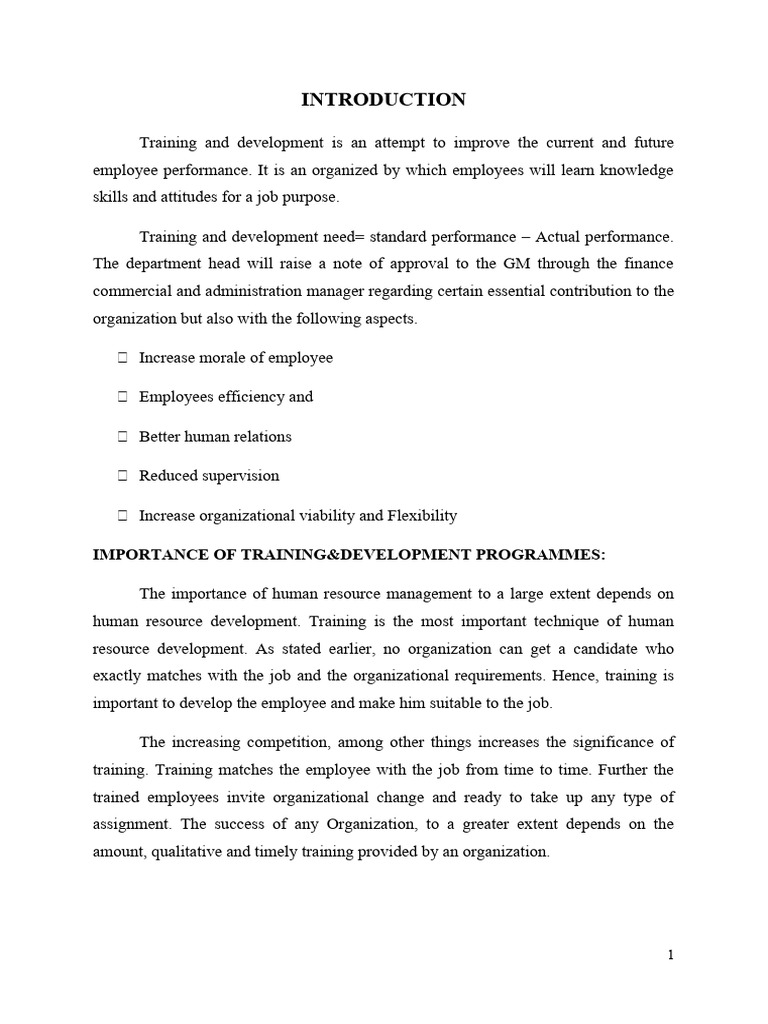 INTRODUCTION

Training and development is an attempt to improve the current and future employee performance. It is an organized by which employees will learn knowledge skills and attitudes for a job purpose.

Training and development need= standard performance – Actual performance. The department head will raise a note of approval to the GM through the finance commercial and administration manager regarding certain essential contribution to the organization but also with the following aspects.

 Increase morale of employee

 Employees efficiency and

 Better human relations

 Reduced supervision

 Increase organizational viability and Flexibility

IMPORTANCE OF TRAINING&DEVELOPMENT PROGRAMMES:

The importance of human resource management to a large extent depends on human resource development. Training is the most important technique of human resource development. As stated earlier, no organization can get a candidate who exactly matches with the job and the organizational requirements. Hence, training is important to develop the employee and make him suitable to the job.

The increasing competition, among other things increases the significance of training. Training matches the employee with the job from time to time. Further the trained employees invite organizational change and ready to take up any type of assignment. The success of any Organization, to a greater extent depends on the amount, qualitative and timely training provided by an organization.

1